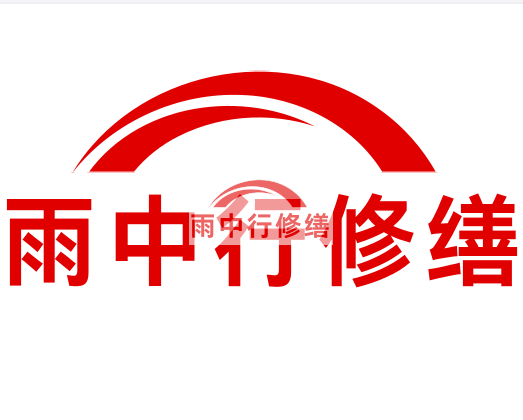 雨中行修缮

雨中行修缮